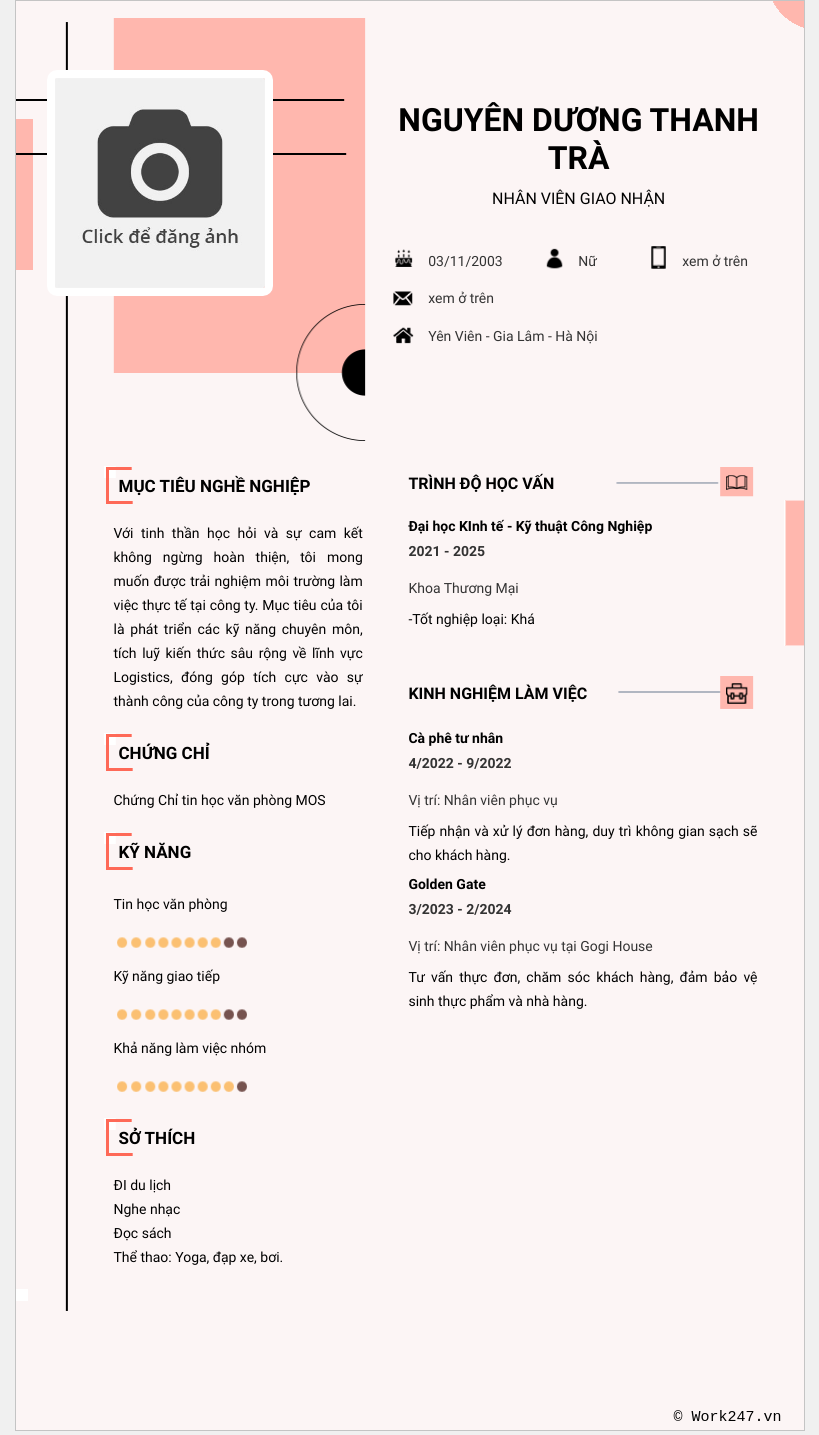 Click để đăng ảnh

NGUYÊN DƯƠNG THANH TRÀ

NHÂN VIÊN GIAO NHẬN

03/11/2003

Nữ

xem ở trên

xem ở trên

Yên Viên - Gia Lâm - Hà Nội

MỤC TIÊU NGHỀ NGHIỆP

Với tinh thần học hỏi và sự cam kết không ngừng hoàn thiện, tôi mong muốn được trải nghiệm môi trường làm việc thực tế tại công ty. Mục tiêu của tôi là phát triển các kỹ năng chuyên môn, tích luỹ kiến thức sâu rộng về lĩnh vực Logistics, đóng góp tích cực vào sự thành công của công ty trong tương lai.

CHỨNG CHỈ

Chứng Chỉ tin học văn phòng MOS

KỸ NĂNG

Tin học văn phòng

Kỹ năng giao tiếp

Khả năng làm việc nhóm

SỞ THÍCH

ĐI du lịch
Nghe nhạc
Đọc sách
Thể thao: Yoga, đạp xe, bơi.

TRÌNH ĐỘ HỌC VẤN

Đại học KInh tế - Kỹ thuật Công Nghiệp
2021 - 2025

Khoa Thương Mại

-Tốt nghiệp loại: Khá

KINH NGHIỆM LÀM VIỆC

Cà phê tư nhân
4/2022 - 9/2022

Vị trí: Nhân viên phục vụ

Tiếp nhận và xử lý đơn hàng, duy trì không gian sạch sẽ cho khách hàng.

Golden Gate
3/2023 - 2/2024

Vị trí: Nhân viên phục vụ tại Gogi House

Tư vấn thực đơn, chăm sóc khách hàng, đảm bảo vệ sinh thực phẩm và nhà hàng.

© Work247.vn